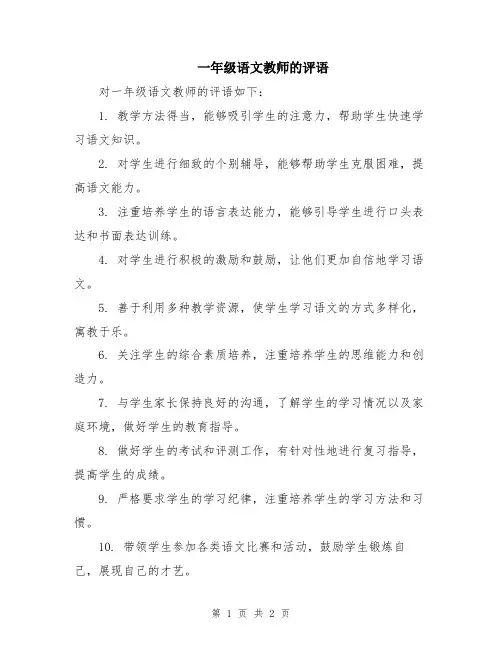 一年级语文教师的评语

对一年级语文教师的评语如下：

1. 教学方法得当，能够吸引学生的注意力，帮助学生快速学习语文知识。

2. 对学生进行细致的个别辅导，能够帮助学生克服困难，提高语文能力。

3. 注重培养学生的语言表达能力，能够引导学生进行口头表达和书面表达训练。

4. 对学生进行积极的激励和鼓励，让他们更加自信地学习语文。

5. 善于利用多种教学资源，使学生学习语文的方式多样化，寓教于乐。

6. 关注学生的综合素质培养，注重培养学生的思维能力和创造力。

7. 与学生家长保持良好的沟通，了解学生的学习情况以及家庭环境，做好学生的教育指导。

8. 做好学生的考试和评测工作，有针对性地进行复习指导，提高学生的成绩。

9. 严格要求学生的学习纪律，注重培养学生的学习方法和习惯。

10. 带领学生参加各类语文比赛和活动，鼓励学生锻炼自己，展现自己的才艺。

第 1 页 共 2 页